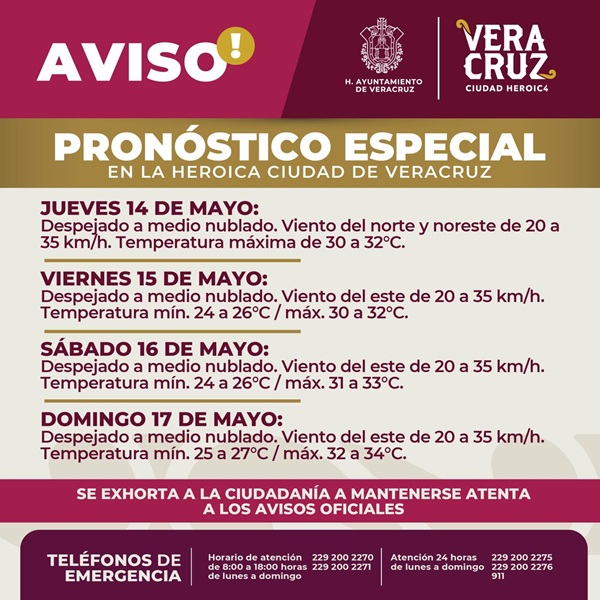 AVISO!

H. AYUNTAMIENTO DE VERACRUZ

VERA CRUZ
CIUDAD HEROIC4

PRONÓSTICO ESPECIAL
EN LA HEROICA CIUDAD DE VERACRUZ

JUEVES 14 DE MAYO:
Despejado a medio nublado. Viento del norte y noreste de 20 a 35 km/h. Temperatura máxima de 30 a 32°C.

VIERNES 15 DE MAYO:
Despejado a medio nublado. Viento del este de 20 a 35 km/h. Temperatura mín. 24 a 26°C / máx. 30 a 32°C.

SÁBADO 16 DE MAYO:
Despejado a medio nublado. Viento del este de 20 a 35 km/h. Temperatura mín. 24 a 26°C / máx. 31 a 33°C.

DOMINGO 17 DE MAYO:
Despejado a medio nublado. Viento del este de 20 a 35 km/h. Temperatura mín. 25 a 27°C / máx. 32 a 34°C.

SE EXHORTA A LA CIUDADANÍA A MANTENERSE ATENTA A LOS AVISOS OFICIALES

TELÉFONOS DE EMERGENCIA

Horario de atención de 8:00 a 18:00 horas de lunes a domingo
229 200 2270
229 200 2271

Atención 24 horas de lunes a domingo
229 200 2275
229 200 2276
911